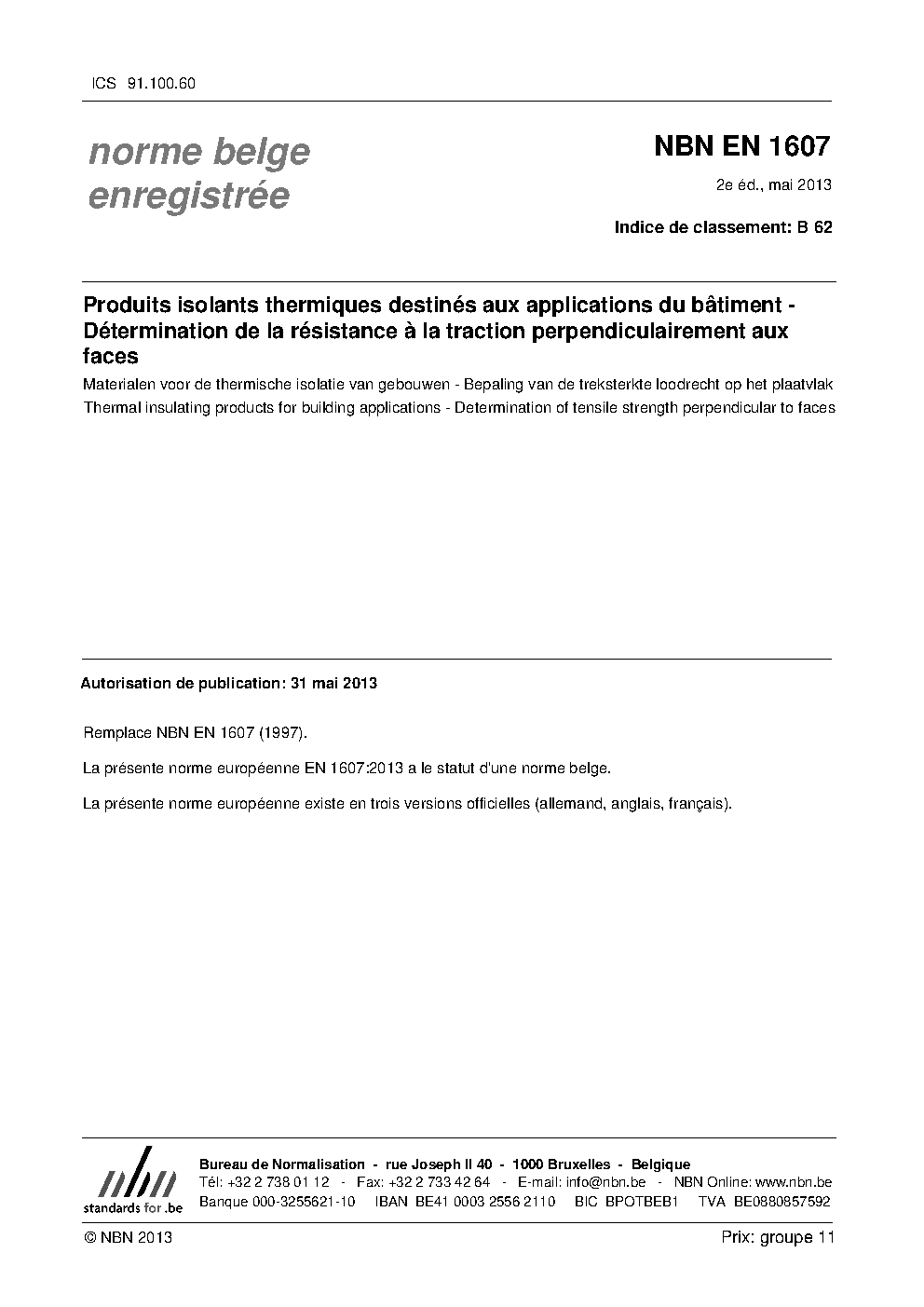 ICS 91.100.60

norme belge
enregistrée

NBN EN 1607

2e éd., mai 2013

Indice de classement: B 62

Produits isolants thermiques destinés aux applications du bâtiment - Détermination de la résistance à la traction perpendiculairement aux faces

Materialen voor de thermische isolatie van gebouwen - Bepaling van de treksterkte loodrecht op het plaatvlak

Thermal insulating products for building applications - Determination of tensile strength perpendicular to faces

Autorisation de publication: 31 mai 2013

Remplace NBN EN 1607 (1997).

La présente norme européenne EN 1607:2013 a le statut d'une norme belge.

La présente norme européenne existe en trois versions officielles (allemand, anglais, français).

nbn
standards for .be

Bureau de Normalisation - rue Joseph II 40 - 1000 Bruxelles - Belgique
Tél: +32 2 738 01 12 - Fax: +32 2 733 42 64 - E-mail: info@nbn.be - NBN Online: www.nbn.be
Banque 000-3255621-10 IBAN BE41 0003 2556 2110 BIC BPOTBEB1 TVA BE0880857592

© NBN 2013

Prix: groupe 11